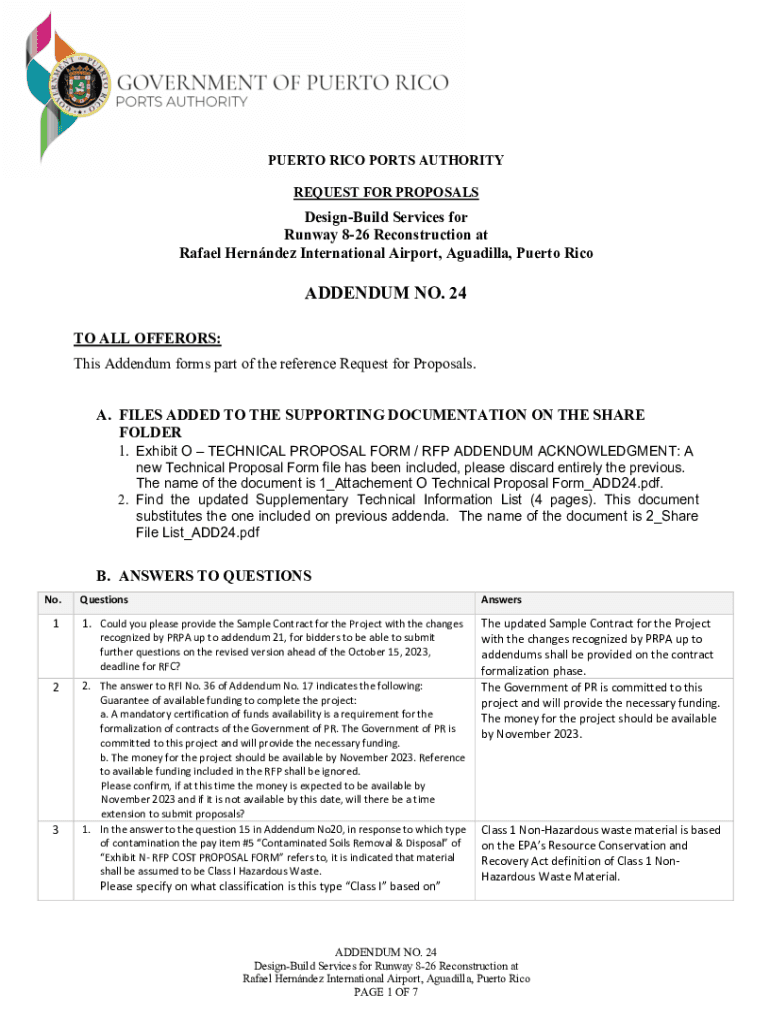 GOVERNMENT OF PUERTO RICO
PORTS AUTHORITY

PUERTO RICO PORTS AUTHORITY

REQUEST FOR PROPOSALS

Design-Build Services for
Runway 8-26 Reconstruction at
Rafael Hernández International Airport, Aguadilla, Puerto Rico

ADDENDUM NO. 24

TO ALL OFFERORS:
This Addendum forms part of the reference Request for Proposals.

A. FILES ADDED TO THE SUPPORTING DOCUMENTATION ON THE SHARE FOLDER
1. Exhibit O – TECHNICAL PROPOSAL FORM / RFP ADDENDUM ACKNOWLEDGMENT: A new Technical Proposal Form file has been included, please discard entirely the previous. The name of the document is 1_Attachement O Technical Proposal Form_ADD24.pdf.
2. Find the updated Supplementary Technical Information List (4 pages). This document substitutes the one included on previous addenda. The name of the document is 2_Share File List_ADD24.pdf

B. ANSWERS TO QUESTIONS

| No. | Questions | Answers |
|---|---|---|
| 1 | 1. Could you please provide the Sample Contract for the Project with the changes recognized by PRPA up to addendum 21, for bidders to be able to submit further questions on the revised version ahead of the October 15, 2023, deadline for RFC? | The updated Sample Contract for the Project with the changes recognized by PRPA up to addendums shall be provided on the contract formalization phase. |
| 2 | 2. The answer to RFI No. 36 of Addendum No. 17 indicates the following: Guarantee of available funding to complete the project: a. A mandatory certification of funds availability is a requirement for the formalization of contracts of the Government of PR. The Government of PR is committed to this project and will provide the necessary funding. b. The money for the project should be available by November 2023. Reference to available funding included in the RFP shall be ignored. Please confirm, if at this time the money is expected to be available by November 2023 and if it is not available by this date, will there be a time extension to submit proposals? | The Government of PR is committed to this project and will provide the necessary funding. The money for the project should be available by November 2023. |
| 3 | 1. In the answer to the question 15 in Addendum No20, in response to which type of contamination the pay item #5 "Contaminated Soils Removal & Disposal" of "Exhibit N- RFP COST PROPOSAL FORM" refers to, it is indicated that material shall be assumed to be Class I Hazardous Waste. Please specify on what classification is this type "Class I" based on" | Class 1 Non-Hazardous waste material is based on the EPA's Resource Conservation and Recovery Act definition of Class 1 Non-Hazardous Waste Material. |

ADDENDUM NO. 24
Design-Build Services for Runway 8-26 Reconstruction at
Rafael Hernández International Airport, Aguadilla, Puerto Rico
PAGE 1 OF 7